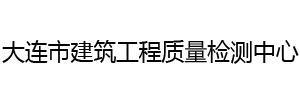 大连市建筑工程质量检测中心